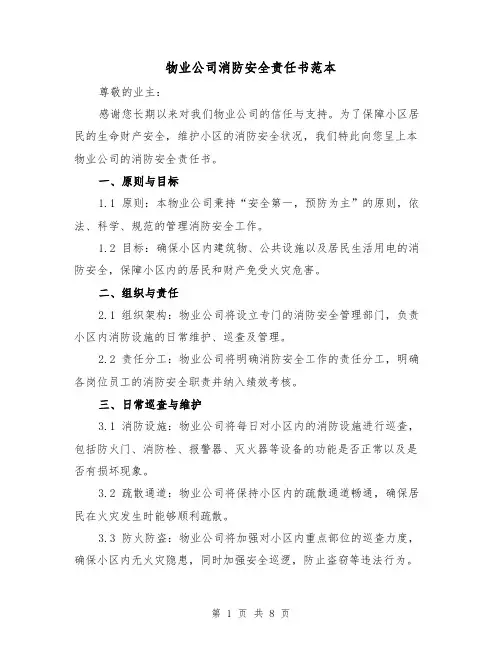 物业公司消防安全责任书范本

尊敬的业主：

感谢您长期以来对我们物业公司的信任与支持。为了保障小区居民的生命财产安全，维护小区的消防安全状况，我们特此向您呈上本物业公司的消防安全责任书。

一、原则与目标

1.1 原则：本物业公司秉持“安全第一，预防为主”的原则，依法、科学、规范的管理消防安全工作。

1.2 目标：确保小区内建筑物、公共设施以及居民生活用电的消防安全，保障小区内的居民和财产免受火灾危害。

二、组织与责任

2.1 组织架构：物业公司将设立专门的消防安全管理部门，负责小区内消防设施的日常维护、巡查及管理。

2.2 责任分工：物业公司将明确消防安全工作的责任分工，明确各岗位员工的消防安全职责并纳入绩效考核。

三、日常巡查与维护

3.1 消防设施：物业公司将每日对小区内的消防设施进行巡查，包括防火门、消防栓、报警器、灭火器等设备的功能是否正常以及是否有损坏现象。

3.2 疏散通道：物业公司将保持小区内的疏散通道畅通，确保居民在火灾发生时能够顺利疏散。

3.3 防火防盗：物业公司将加强对小区内重点部位的巡查力度，确保小区内无火灾隐患，同时加强安全巡逻，防止盗窃等违法行为。

第 1 页 共 8 页